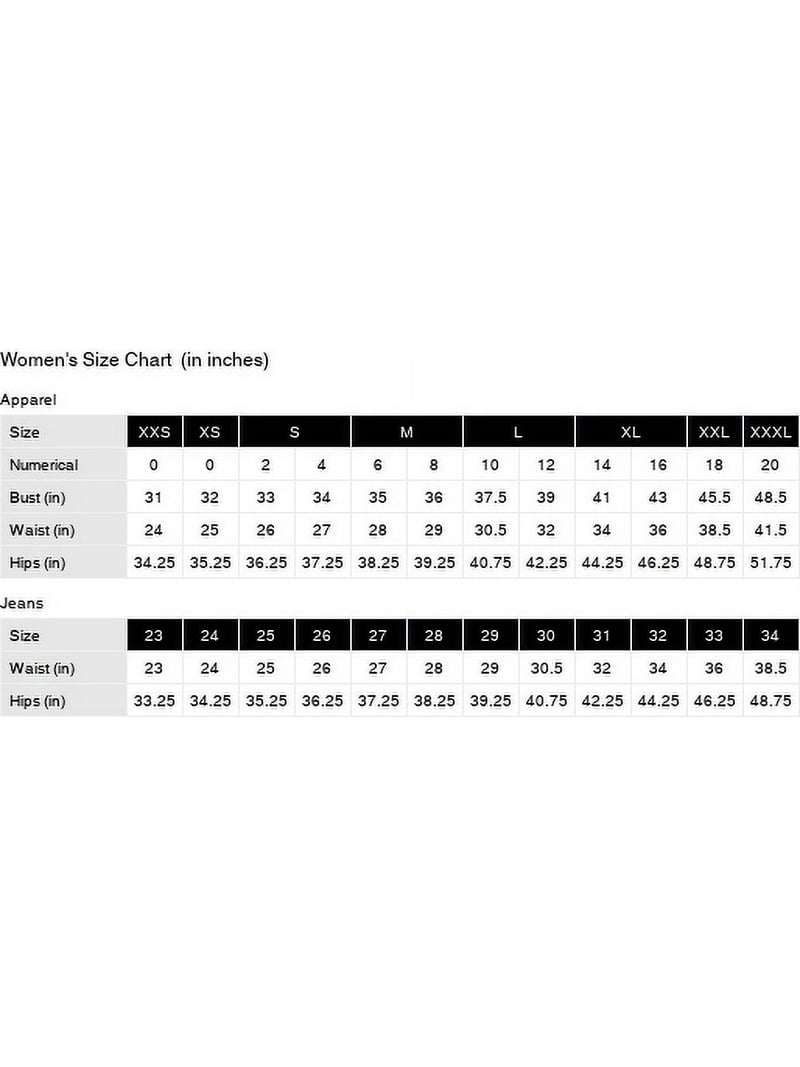 Women's Size Chart (in inches)

Apparel

| Size | XXS | XS | S | | M | | L | | XL | | XXL | XXXL |
|---|---|---|---|---|---|---|---|---|---|---|---|---|
| Numerical | 0 | 0 | 2 | 4 | 6 | 8 | 10 | 12 | 14 | 16 | 18 | 20 |
| Bust (in) | 31 | 32 | 33 | 34 | 35 | 36 | 37.5 | 39 | 41 | 43 | 45.5 | 48.5 |
| Waist (in) | 24 | 25 | 26 | 27 | 28 | 29 | 30.5 | 32 | 34 | 36 | 38.5 | 41.5 |
| Hips (in) | 34.25 | 35.25 | 36.25 | 37.25 | 38.25 | 39.25 | 40.75 | 42.25 | 44.25 | 46.25 | 48.75 | 51.75 |

Jeans

| Size | 23 | 24 | 25 | 26 | 27 | 28 | 29 | 30 | 31 | 32 | 33 | 34 |
|---|---|---|---|---|---|---|---|---|---|---|---|---|
| Waist (in) | 23 | 24 | 25 | 26 | 27 | 28 | 29 | 30.5 | 32 | 34 | 36 | 38.5 |
| Hips (in) | 33.25 | 34.25 | 35.25 | 36.25 | 37.25 | 38.25 | 39.25 | 40.75 | 42.25 | 44.25 | 46.25 | 48.75 |